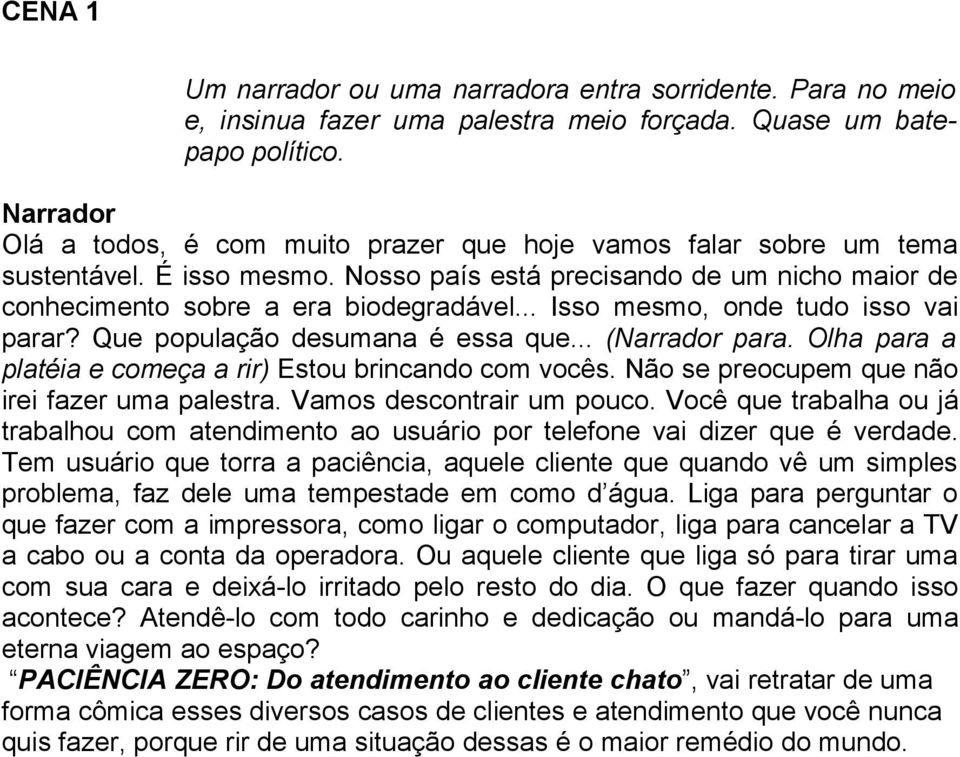 CENA 1

Um narrador ou uma narradora entra sorridente. Para no meio e, insinua fazer uma palestra meio forçada. Quase um bate-papo político.

Narrador
Olá a todos, é com muito prazer que hoje vamos falar sobre um tema sustentável. É isso mesmo. Nosso país está precisando de um nicho maior de conhecimento sobre a era biodegradável... Isso mesmo, onde tudo isso vai parar? Que população desumana é essa que... (Narrador para. Olha para a platéia e começa a rir) Estou brincando com vocês. Não se preocupem que não irei fazer uma palestra. Vamos descontrair um pouco. Você que trabalha ou já trabalhou com atendimento ao usuário por telefone vai dizer que é verdade. Tem usuário que torra a paciência, aquele cliente que quando vê um simples problema, faz dele uma tempestade em como d'água. Liga para perguntar o que fazer com a impressora, como ligar o computador, liga para cancelar a TV a cabo ou a conta da operadora. Ou aquele cliente que liga só para tirar uma com sua cara e deixá-lo irritado pelo resto do dia. O que fazer quando isso acontece? Atendê-lo com todo carinho e dedicação ou mandá-lo para uma eterna viagem ao espaço?
"PACIÊNCIA ZERO: Do atendimento ao cliente chato", vai retratar de uma forma cômica esses diversos casos de clientes e atendimento que você nunca quis fazer, porque rir de uma situação dessas é o maior remédio do mundo.